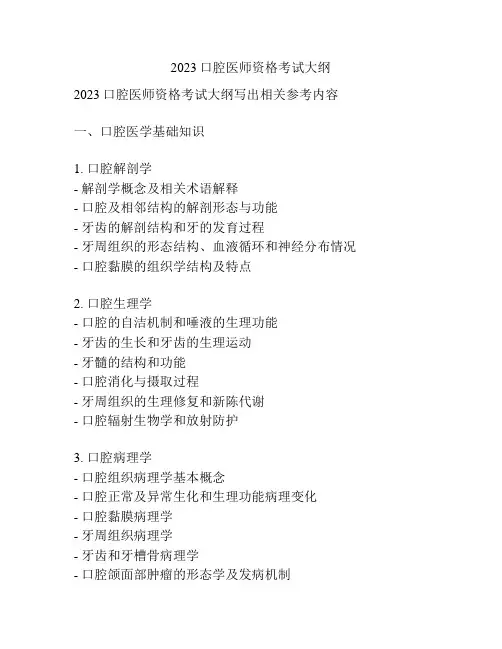 2023 口腔医师资格考试大纲

2023 口腔医师资格考试大纲写出相关参考内容

一、口腔医学基础知识

1. 口腔解剖学
- 解剖学概念及相关术语解释
- 口腔及相邻结构的解剖形态与功能
- 牙齿的解剖结构和牙的发育过程
- 牙周组织的形态结构、血液循环和神经分布情况
- 口腔黏膜的组织学结构及特点

2. 口腔生理学
- 口腔的自洁机制和唾液的生理功能
- 牙齿的生长和牙齿的生理运动
- 牙髓的结构和功能
- 口腔消化与摄取过程
- 牙周组织的生理修复和新陈代谢
- 口腔辐射生物学和放射防护

3. 口腔病理学
- 口腔组织病理学基本概念
- 口腔正常及异常生化和生理功能病理变化
- 口腔黏膜病理学
- 牙周组织病理学
- 牙齿和牙槽骨病理学
- 口腔颌面部肿瘤的形态学及发病机制